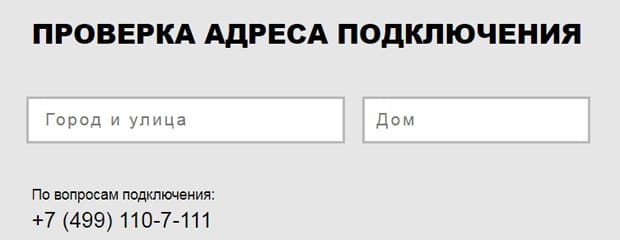 ПРОВЕРКА АДРЕСА ПОДКЛЮЧЕНИЯ

Город и улица

Дом

По вопросам подключения:
+7 (499) 110-7-111